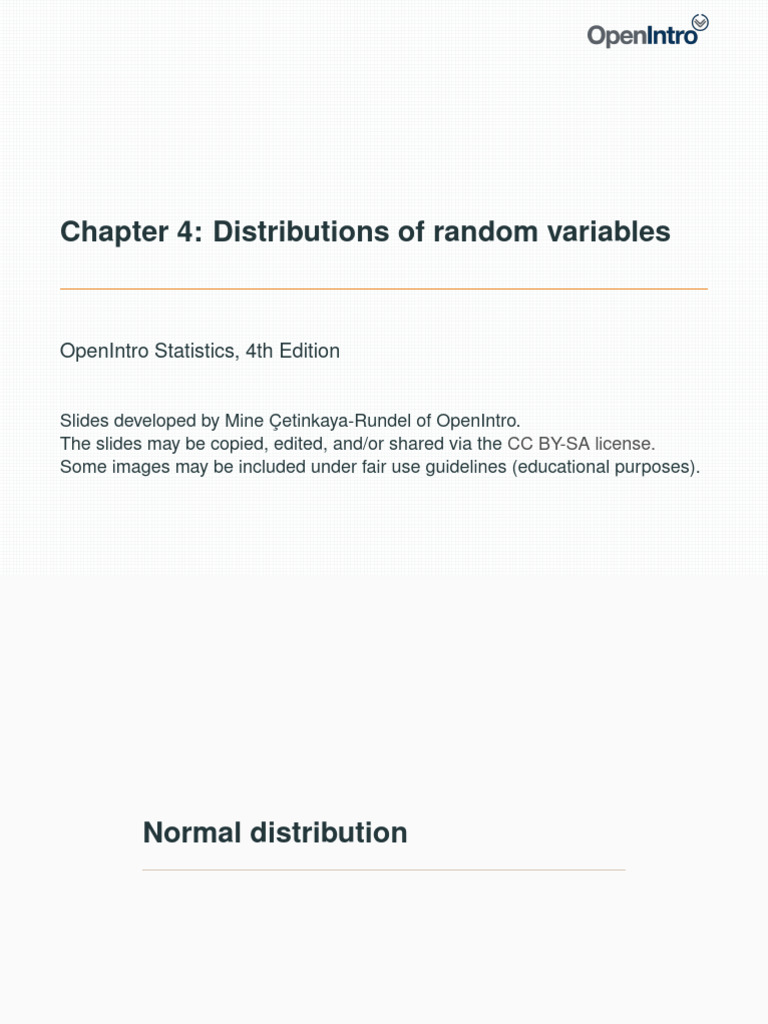 OpenIntro

Chapter 4: Distributions of random variables

OpenIntro Statistics, 4th Edition

Slides developed by Mine Çetinkaya-Rundel of OpenIntro.
The slides may be copied, edited, and/or shared via the CC BY-SA license.
Some images may be included under fair use guidelines (educational purposes).

Normal distribution